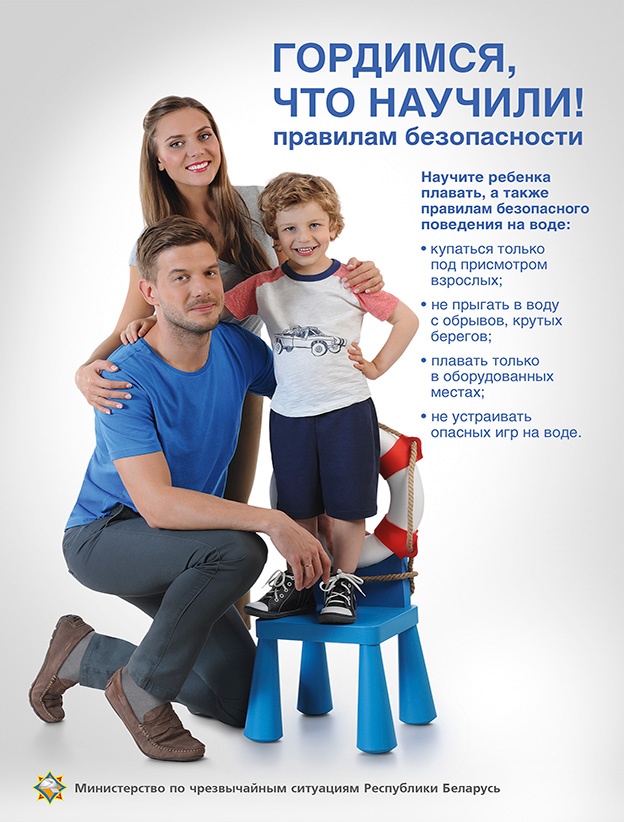 ГОРДИМСЯ, ЧТО НАУЧИЛИ!
правилам безопасности

Научите ребенка плавать, а также правилам безопасного поведения на воде:

• купаться только под присмотром взрослых;

• не прыгать в воду с обрывов, крутых берегов;

• плавать только в оборудованных местах;

• не устраивать опасных игр на воде.

Министерство по чрезвычайным ситуациям Республики Беларусь